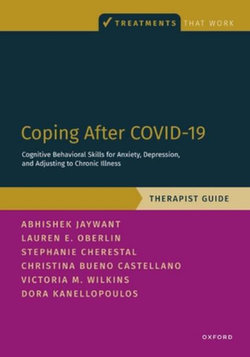 ✓ TREATMENTS THAT WORK

Coping After COVID-19

Cognitive Behavioral Skills for Anxiety, Depression, and Adjusting to Chronic Illness

THERAPIST GUIDE

ABHISHEK JAYWANT
LAUREN E. OBERLIN
STEPHANIE CHERESTAL
CHRISTINA BUENO CASTELLANO
VICTORIA M. WILKINS
DORA KANELLOPOULOS

OXFORD